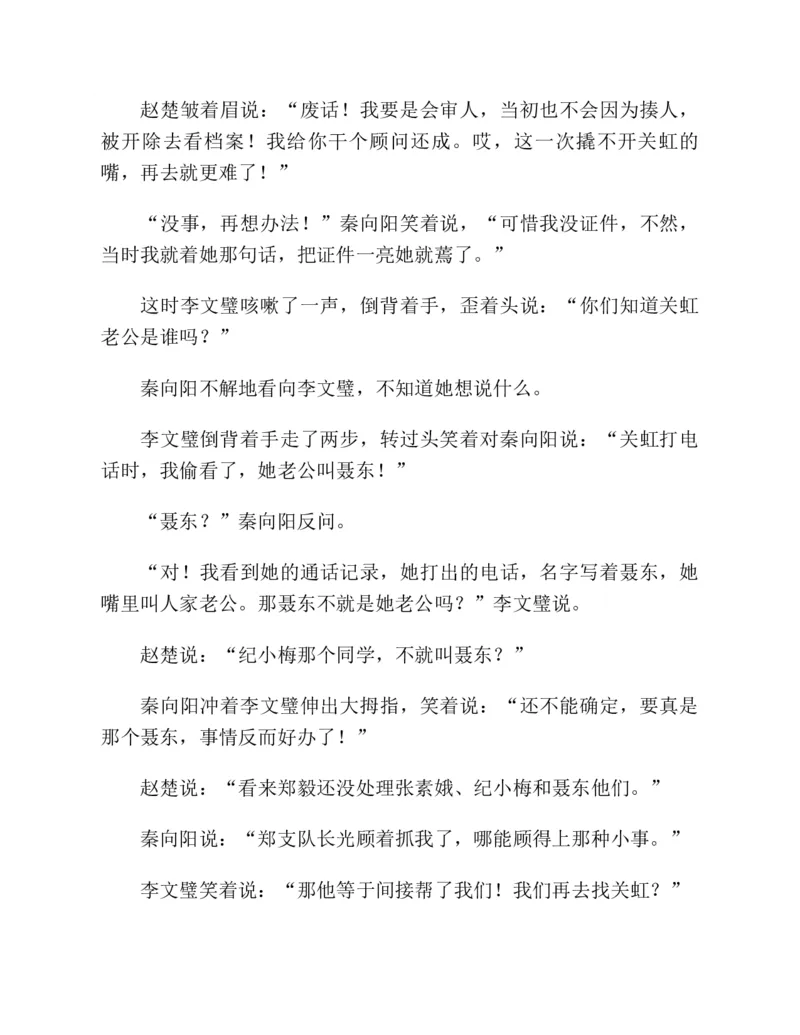 赵楚皱着眉说：“废话！我要是会审人，当初也不会因为揍人，被开除去看档案！我给你干个顾问还成。哎，这一次撬不开关虹的嘴，再去就更难了！”

“没事，再想办法！”秦向阳笑着说，“可惜我没证件，不然，当时我就着她那句话，把证件一亮她就蔫了。”

这时李文璧咳嗽了一声，倒背着手，歪着头说：“你们知道关虹老公是谁吗？”

秦向阳不解地看向李文璧，不知道她想说什么。

李文璧倒背着手走了两步，转过头笑着对秦向阳说：“关虹打电话时，我偷看了，她老公叫聂东！”

“聂东？”秦向阳反问。

“对！我看到她的通话记录，她打出的电话，名字写着聂东，她嘴里叫人家老公。那聂东不就是她老公吗？”李文璧说。

赵楚说：“纪小梅那个同学，不就叫聂东？”

秦向阳冲着李文璧伸出大拇指，笑着说：“还不能确定，要真是那个聂东，事情反而好办了！”

赵楚说：“看来郑毅还没处理张素娥、纪小梅和聂东他们。”

秦向阳说：“郑支队长光顾着抓我了，哪能顾得上那种小事。”

李文璧笑着说：“那他等于间接帮了我们！我们再去找关虹？”